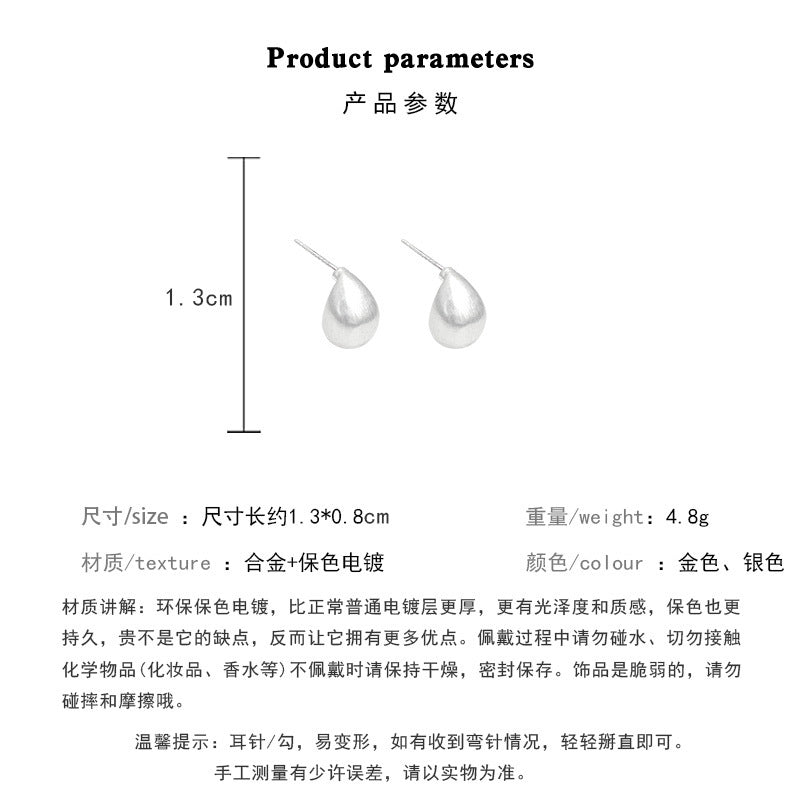 Product parameters

产品参数

1.3cm

尺寸/size ：尺寸长约1.3*0.8cm

重量/weight：4.8g

材质/texture ：合金+保色电镀

颜色/colour ：金色、银色

材质讲解：环保保色电镀，比正常普通电镀层更厚，更有光泽度和质感，保色也更持久，贵不是它的缺点，反而让它拥有更多优点。佩戴过程中请勿碰水、切勿接触化学物品(化妆品、香水等)不佩戴时请保持干燥，密封保存。饰品是脆弱的，请勿碰摔和摩擦哦。

温馨提示：耳针/勾，易变形，如有收到弯针情况，轻轻掰直即可。

手工测量有少许误差，请以实物为准。